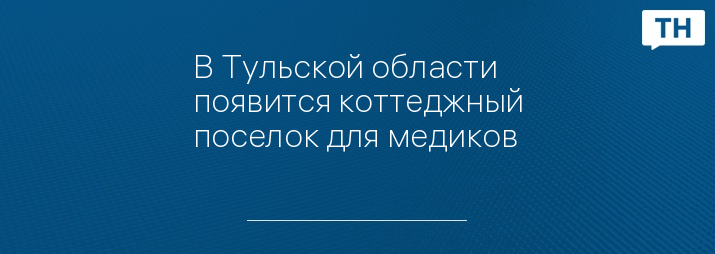 ТН

В Тульской области появится коттеджный поселок для медиков